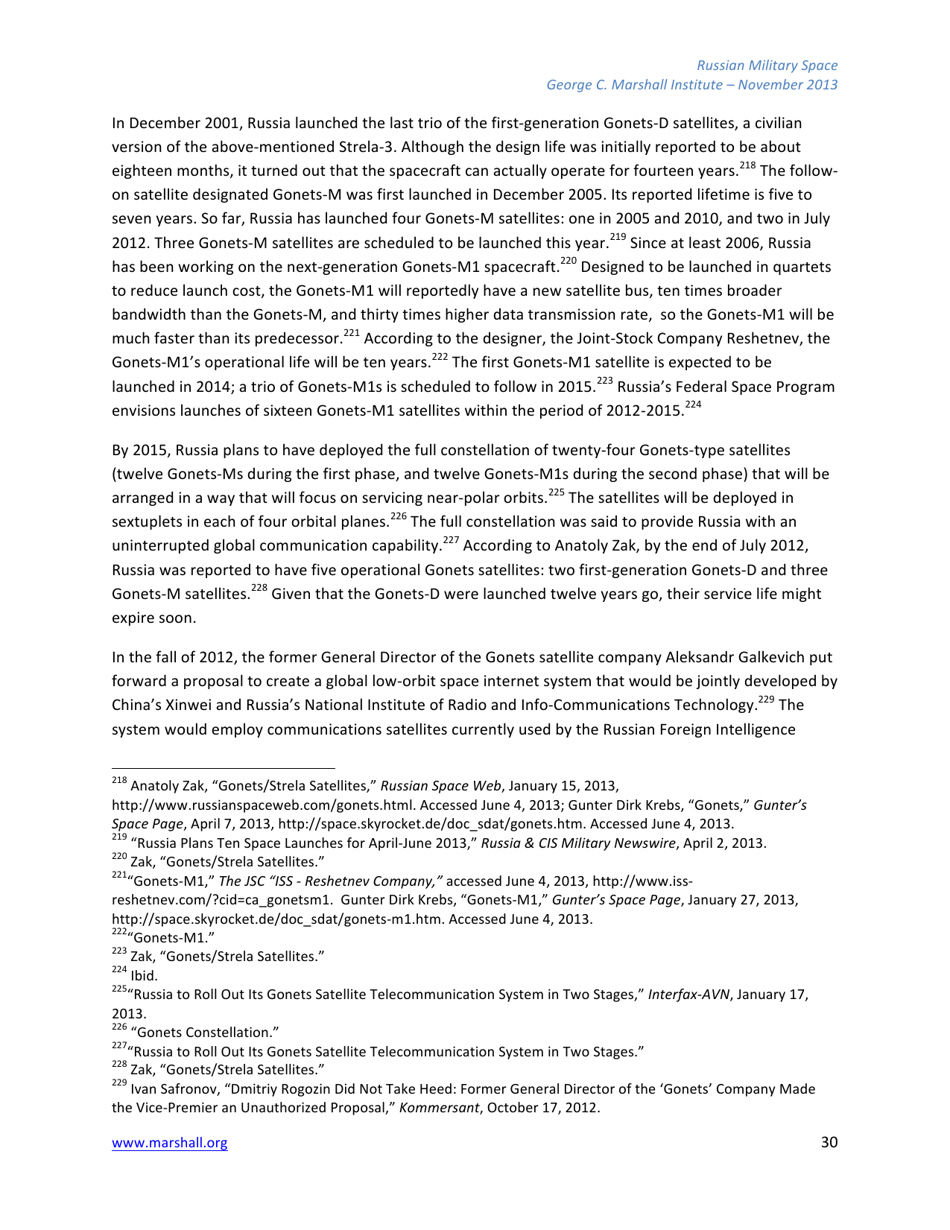 Russian Military Space
George C. Marshall Institute – November 2013

In December 2001, Russia launched the last trio of the first-generation Gonets-D satellites, a civilian version of the above-mentioned Strela-3. Although the design life was initially reported to be about eighteen months, it turned out that the spacecraft can actually operate for fourteen years.$^{218}$ The follow-on satellite designated Gonets-M was first launched in December 2005. Its reported lifetime is five to seven years. So far, Russia has launched four Gonets-M satellites: one in 2005 and 2010, and two in July 2012. Three Gonets-M satellites are scheduled to be launched this year.$^{219}$ Since at least 2006, Russia has been working on the next-generation Gonets-M1 spacecraft.$^{220}$ Designed to be launched in quartets to reduce launch cost, the Gonets-M1 will reportedly have a new satellite bus, ten times broader bandwidth than the Gonets-M, and thirty times higher data transmission rate, so the Gonets-M1 will be much faster than its predecessor.$^{221}$ According to the designer, the Joint-Stock Company Reshetnev, the Gonets-M1's operational life will be ten years.$^{222}$ The first Gonets-M1 satellite is expected to be launched in 2014; a trio of Gonets-M1s is scheduled to follow in 2015.$^{223}$ Russia's Federal Space Program envisions launches of sixteen Gonets-M1 satellites within the period of 2012-2015.$^{224}$

By 2015, Russia plans to have deployed the full constellation of twenty-four Gonets-type satellites (twelve Gonets-Ms during the first phase, and twelve Gonets-M1s during the second phase) that will be arranged in a way that will focus on servicing near-polar orbits.$^{225}$ The satellites will be deployed in sextuplets in each of four orbital planes.$^{226}$ The full constellation was said to provide Russia with an uninterrupted global communication capability.$^{227}$ According to Anatoly Zak, by the end of July 2012, Russia was reported to have five operational Gonets satellites: two first-generation Gonets-D and three Gonets-M satellites.$^{228}$ Given that the Gonets-D were launched twelve years go, their service life might expire soon.

In the fall of 2012, the former General Director of the Gonets satellite company Aleksandr Galkevich put forward a proposal to create a global low-orbit space internet system that would be jointly developed by China's Xinwei and Russia's National Institute of Radio and Info-Communications Technology.$^{229}$ The system would employ communications satellites currently used by the Russian Foreign Intelligence

$^{218}$ Anatoly Zak, "Gonets/Strela Satellites," Russian Space Web, January 15, 2013, http://www.russianspaceweb.com/gonets.html. Accessed June 4, 2013; Gunter Dirk Krebs, "Gonets," Gunter's Space Page, April 7, 2013, http://space.skyrocket.de/doc_sdat/gonets.htm. Accessed June 4, 2013.
$^{219}$ "Russia Plans Ten Space Launches for April-June 2013," Russia & CIS Military Newswire, April 2, 2013.
$^{220}$ Zak, "Gonets/Strela Satellites."
$^{221}$"Gonets-M1," The JSC "ISS - Reshetnev Company," accessed June 4, 2013, http://www.iss-reshetnev.com/?cid=ca_gonetsm1. Gunter Dirk Krebs, "Gonets-M1," Gunter's Space Page, January 27, 2013, http://space.skyrocket.de/doc_sdat/gonets-m1.htm. Accessed June 4, 2013.
$^{222}$"Gonets-M1."
$^{223}$ Zak, "Gonets/Strela Satellites."
$^{224}$ Ibid.
$^{225}$"Russia to Roll Out Its Gonets Satellite Telecommunication System in Two Stages," Interfax-AVN, January 17, 2013.
$^{226}$ "Gonets Constellation."
$^{227}$"Russia to Roll Out Its Gonets Satellite Telecommunication System in Two Stages."
$^{228}$ Zak, "Gonets/Strela Satellites."
$^{229}$ Ivan Safronov, "Dmitriy Rogozin Did Not Take Heed: Former General Director of the 'Gonets' Company Made the Vice-Premier an Unauthorized Proposal," Kommersant, October 17, 2012.

www.marshall.org 30